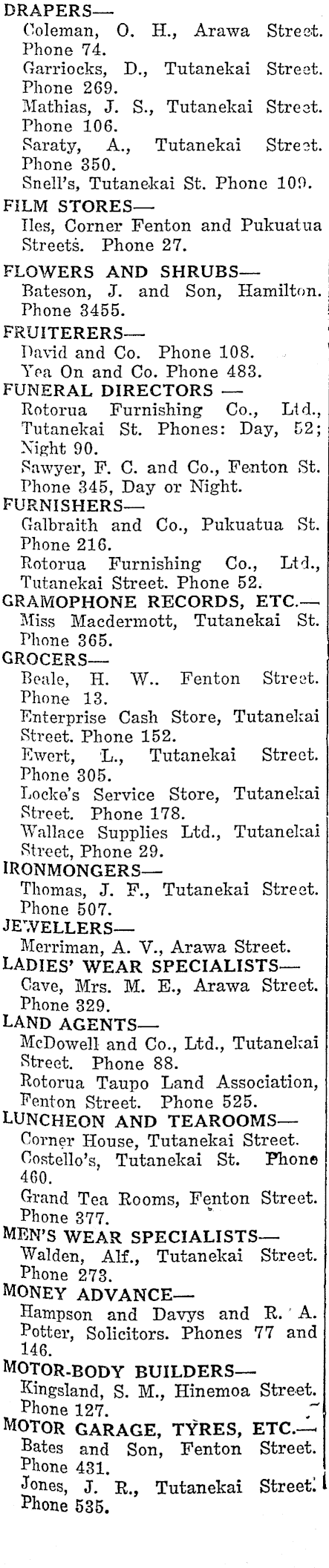 DRAPERS—
Coleman, O. H., Arawa Street. Phone 74.
Garriocks, D., Tutanekai Street. Phone 269.
Mathias, J. S., Tutanekai Street. Phone 106.
Saraty, A., Tutanekai Street. Phone 350.
Snell's, Tutanekai St. Phone 109.

FILM STORES—
Iles, Corner Fenton and Pukuatua Streets. Phone 27.

FLOWERS AND SHRUBS—
Bateson, J. and Son, Hamilton. Phone 3455.

FRUITERERS—
David and Co. Phone 108.
Yea On and Co. Phone 483.

FUNERAL DIRECTORS —
Rotorua Furnishing Co., Ltd., Tutanekai St. Phones: Day, 52; Night 90.
Sawyer, F. C. and Co., Fenton St. Phone 345, Day or Night.

FURNISHERS—
Galbraith and Co., Pukuatua St. Phone 216.
Rotorua Furnishing Co., Ltd., Tutanekai Street. Phone 52.

GRAMOPHONE RECORDS, ETC.—
Miss Macdermott, Tutanekai St. Phone 365.

GROCERS—
Beale, H. W.. Fenton Street. Phone 13.
Enterprise Cash Store, Tutanekai Street. Phone 152.
Ewert, L., Tutanekai Street. Phone 305.
Locke's Service Store, Tutanekai Street. Phone 178.
Wallace Supplies Ltd., Tutanekai Street, Phone 29.

IRONMONGERS—
Thomas, J. F., Tutanekai Street. Phone 507.

JEWELLERS—
Merriman, A. V., Arawa Street.

LADIES' WEAR SPECIALISTS—
Cave, Mrs. M. E., Arawa Street. Phone 329.

LAND AGENTS—
McDowell and Co., Ltd., Tutanekai Street. Phone 88.
Rotorua Taupo Land Association, Fenton Street. Phone 525.

LUNCHEON AND TEAROOMS—
Corner House, Tutanekai Street.
Costello's, Tutanekai St. Phone 460.
Grand Tea Rooms, Fenton Street. Phone 377.

MEN'S WEAR SPECIALISTS—
Walden, Alf., Tutanekai Street. Phone 273.

MONEY ADVANCE—
Hampson and Davys and R. A. Potter, Solicitors. Phones 77 and 146.

MOTOR-BODY BUILDERS—
Kingsland, S. M., Hinemoa Street. Phone 127.

MOTOR GARAGE, TYRES, ETC.—
Bates and Son, Fenton Street. Phone 431.
Jones, J. R., Tutanekai Street. Phone 535.